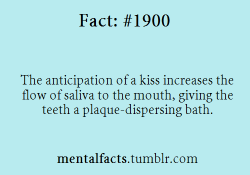 Fact: #1900

The anticipation of a kiss increases the flow of saliva to the mouth, giving the teeth a plaque-dispersing bath.

mentalfacts.tumblr.com